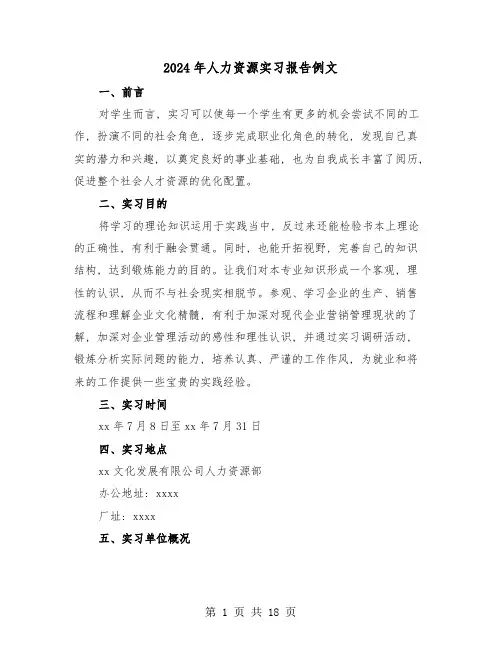 2024年人力资源实习报告例文

一、前言

对学生而言，实习可以使每一个学生有更多的机会尝试不同的工作，扮演不同的社会角色，逐步完成职业化角色的转化，发现自己真实的潜力和兴趣，以奠定良好的事业基础，也为自我成长丰富了阅历，促进整个社会人才资源的优化配置。

二、实习目的

将学习的理论知识运用于实践当中，反过来还能检验书本上理论的正确性，有利于融会贯通。同时，也能开拓视野，完善自己的知识结构，达到锻炼能力的目的。让我们对本专业知识形成一个客观，理性的认识，从而不与社会现实相脱节。参观、学习企业的生产、销售流程和理解企业文化精髓，有利于加深对现代企业营销管理现状的了解，加深对企业管理活动的感性和理性认识，并通过实习调研活动，锻炼分析实际问题的能力，培养认真、严谨的工作作风，为就业和将来的工作提供一些宝贵的实践经验。

三、实习时间

xx年7月8日至xx年7月31日

四、实习地点

xx文化发展有限公司人力资源部

办公地址：xxxx

厂址：xxxx

五、实习单位概况

第 1 页 共 18 页